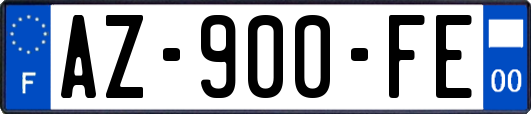 F
AZ-900-FE
00